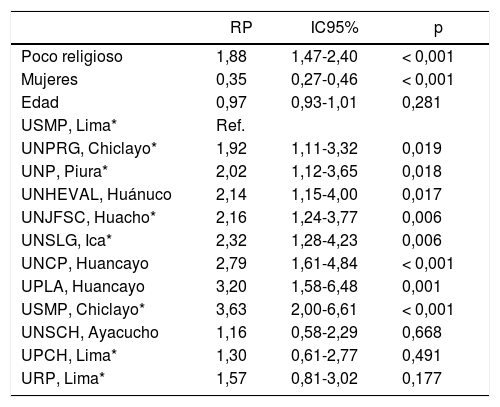 |  | RP | IC95% | p |
|---|---|---|---|
| Poco religioso | 1,88 | 1,47-2,40 | < 0,001 |
| Mujeres | 0,35 | 0,27-0,46 | < 0,001 |
| Edad | 0,97 | 0,93-1,01 | 0,281 |
| USMP, Lima* | Ref. |  |  |
| UNPRG, Chiclayo* | 1,92 | 1,11-3,32 | 0,019 |
| UNP, Piura* | 2,02 | 1,12-3,65 | 0,018 |
| UNHEVAL, Huánuco | 2,14 | 1,15-4,00 | 0,017 |
| UNJFSC, Huacho* | 2,16 | 1,24-3,77 | 0,006 |
| UNSLG, Ica* | 2,32 | 1,28-4,23 | 0,006 |
| UNCP, Huancayo | 2,79 | 1,61-4,84 | < 0,001 |
| UPLA, Huancayo | 3,20 | 1,58-6,48 | 0,001 |
| USMP, Chiclayo* | 3,63 | 2,00-6,61 | < 0,001 |
| UNSCH, Ayacucho | 1,16 | 0,58-2,29 | 0,668 |
| UPCH, Lima* | 1,30 | 0,61-2,77 | 0,491 |
| URP, Lima* | 1,57 | 0,81-3,02 | 0,177 |